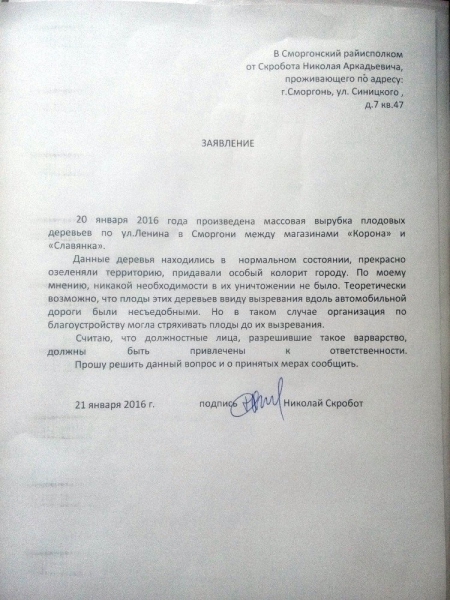 В Сморгонский райисполком
от Скробота Николая Аркадьевича,
проживающего по адресу:
г.Сморгонь, ул. Синицкого ,
д.7 кв.47

ЗАЯВЛЕНИЕ

20 января 2016 года произведена массовая вырубка плодовых деревьев по ул.Ленина в Сморгони между магазинами «Корона» и «Славянка».

Данные деревья находились в нормальном состоянии, прекрасно озеленяли территорию, придавали особый колорит городу. По моему мнению, никакой необходимости в их уничтожении не было. Теоретически возможно, что плоды этих деревьев ввиду вызревания вдоль автомобильной дороги были несъедобными. Но в таком случае организация по благоустройству могла стряхивать плоды до их вызревания.

Считаю, что должностные лица, разрешившие такое варварство, должны быть привлечены к ответственности.

Прошу решить данный вопрос и о принятых мерах сообщить.

21 января 2016 г. подпись Николай Скробот